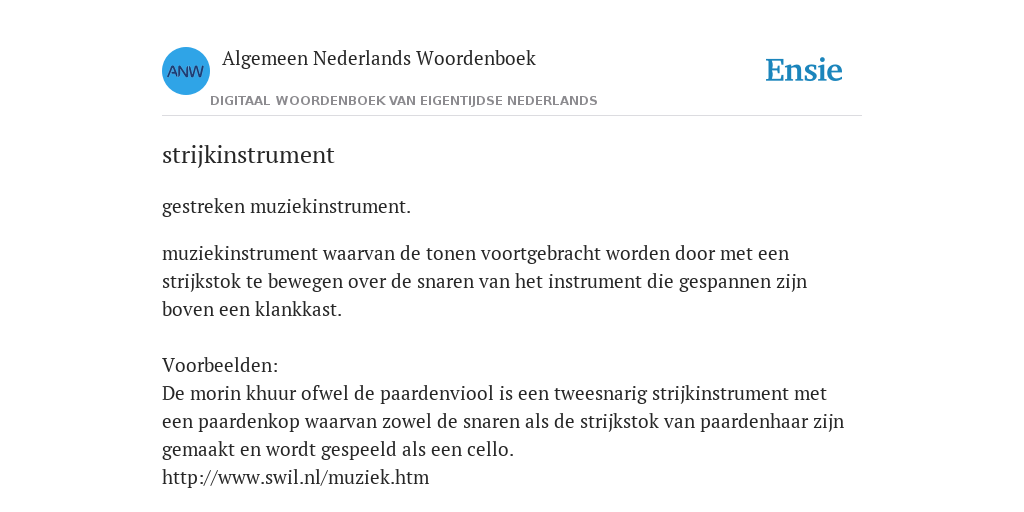 ANW

Algemeen Nederlands Woordenboek

DIGITAAL WOORDENBOEK VAN EIGENTIJDSE NEDERLANDS

Ensie

strijkinstrument

gestreken muziekinstrument.

muziekinstrument waarvan de tonen voortgebracht worden door met een strijkstok te bewegen over de snaren van het instrument die gespannen zijn boven een klankkast.

Voorbeelden:
De morin khuur ofwel de paardenviool is een tweesnarig strijkinstrument met een paardenkop waarvan zowel de snaren als de strijkstok van paardenhaar zijn gemaakt en wordt gespeeld als een cello.
http://www.swil.nl/muziek.htm